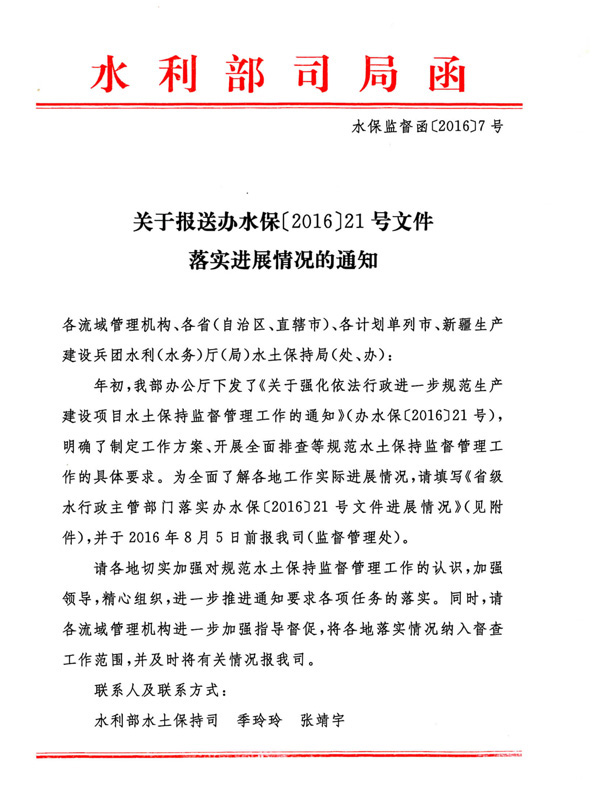 水利部司局函

水保监督函〔2016〕7号

关于报送办水保〔2016〕21号文件落实进展情况的通知

各流域管理机构、各省（自治区、直辖市）、各计划单列市、新疆生产建设兵团水利（水务）厅（局）水土保持局（处、办）：

年初，我部办公厅下发了《关于强化依法行政进一步规范生产建设项目水土保持监督管理工作的通知》（办水保〔2016〕21号），明确了制定工作方案、开展全面排查等规范水土保持监督管理工作的具体要求。为全面了解各地工作实际进展情况，请填写《省级水行政主管部门落实办水保〔2016〕21号文件进展情况》（见附件），并于2016年8月5日前报我司（监督管理处）。

请各地切实加强对规范水土保持监督管理工作的认识，加强领导，精心组织，进一步推进通知要求各项任务的落实。同时，请各流域管理机构进一步加强指导督促，将各地落实情况纳入督查工作范围，并及时将有关情况报我司。

联系人及联系方式：

水利部水土保持司　季玲玲　张靖宇